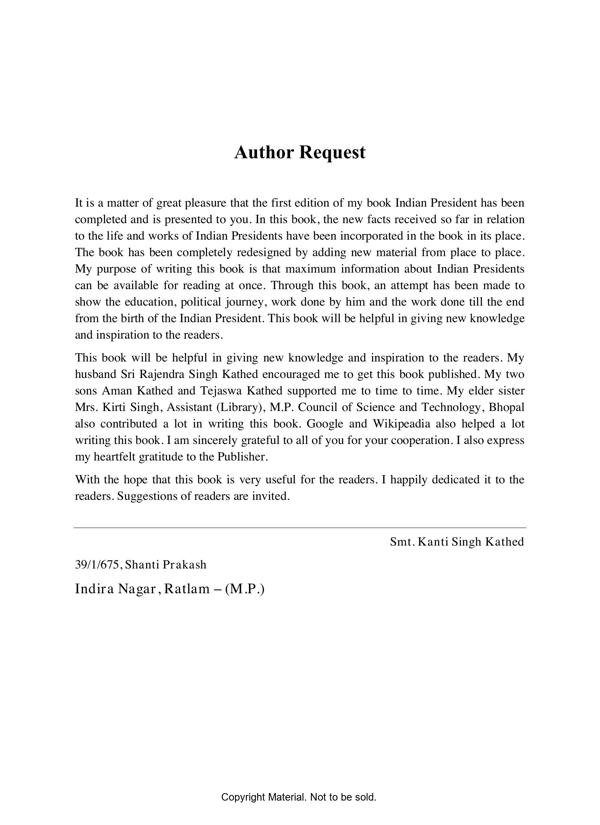 Author Request

It is a matter of great pleasure that the first edition of my book Indian President has been completed and is presented to you. In this book, the new facts received so far in relation to the life and works of Indian Presidents have been incorporated in the book in its place. The book has been completely redesigned by adding new material from place to place. My purpose of writing this book is that maximum information about Indian Presidents can be available for reading at once. Through this book, an attempt has been made to show the education, political journey, work done by him and the work done till the end from the birth of the Indian President. This book will be helpful in giving new knowledge and inspiration to the readers.

This book will be helpful in giving new knowledge and inspiration to the readers. My husband Sri Rajendra Singh Kathed encouraged me to get this book published. My two sons Aman Kathed and Tejaswa Kathed supported me to time to time. My elder sister Mrs. Kirti Singh, Assistant (Library), M.P. Council of Science and Technology, Bhopal also contributed a lot in writing this book. Google and Wikipeadia also helped a lot writing this book. I am sincerely grateful to all of you for your cooperation. I also express my heartfelt gratitude to the Publisher.

With the hope that this book is very useful for the readers. I happily dedicated it to the readers. Suggestions of readers are invited.

Smt. Kanti Singh Kathed

39/1/675, Shanti Prakash

Indira Nagar, Ratlam – (M.P.)

Copyright Material. Not to be sold.